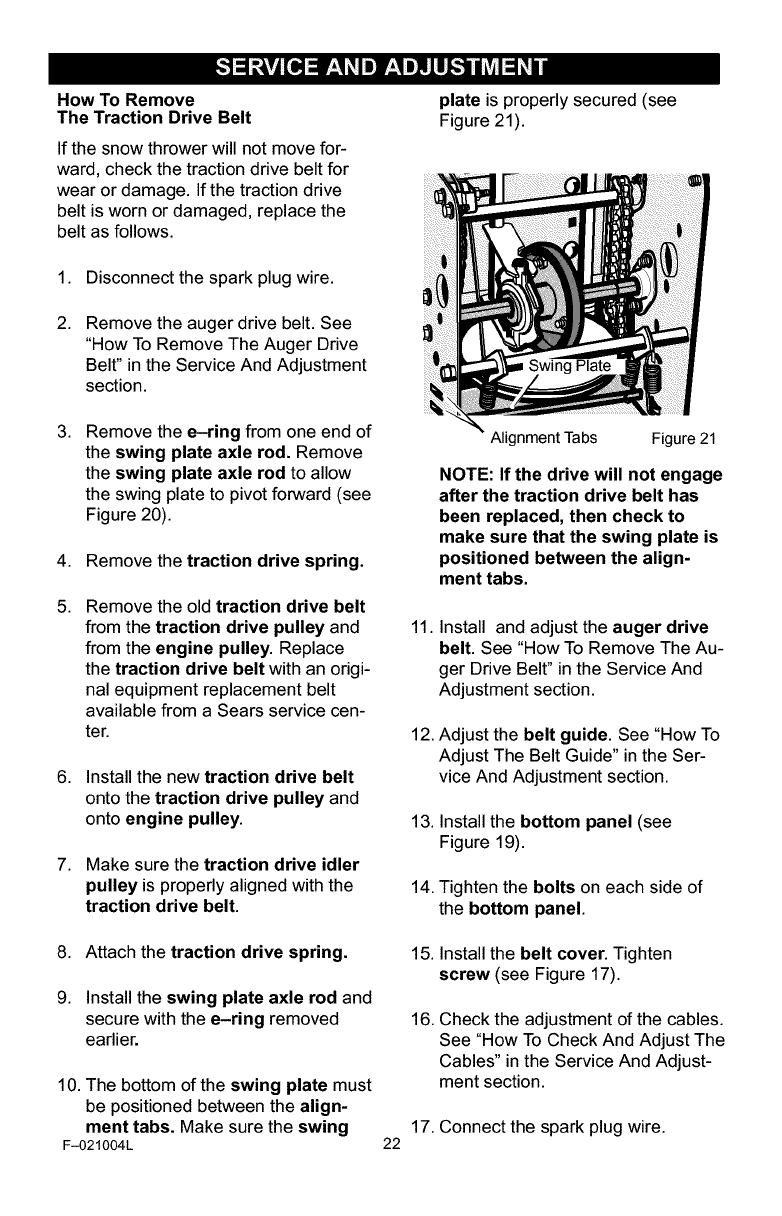 SERVICE AND ADJUSTMENT

How To Remove
The Traction Drive Belt

If the snow thrower will not move forward, check the traction drive belt for wear or damage. If the traction drive belt is worn or damaged, replace the belt as follows.

1. Disconnect the spark plug wire.

2. Remove the auger drive belt. See "How To Remove The Auger Drive Belt" in the Service And Adjustment section.

3. Remove the e–ring from one end of the swing plate axle rod. Remove the swing plate axle rod to allow the swing plate to pivot forward (see Figure 20).

4. Remove the traction drive spring.

5. Remove the old traction drive belt from the traction drive pulley and from the engine pulley. Replace the traction drive belt with an original equipment replacement belt available from a Sears service center.

6. Install the new traction drive belt onto the traction drive pulley and onto engine pulley.

7. Make sure the traction drive idler pulley is properly aligned with the traction drive belt.

8. Attach the traction drive spring.

9. Install the swing plate axle rod and secure with the e–ring removed earlier.

10. The bottom of the swing plate must be positioned between the alignment tabs. Make sure the swing plate is properly secured (see Figure 21).

Swing Plate

Alignment Tabs

Figure 21

NOTE: If the drive will not engage after the traction drive belt has been replaced, then check to make sure that the swing plate is positioned between the alignment tabs.

11. Install and adjust the auger drive belt. See "How To Remove The Auger Drive Belt" in the Service And Adjustment section.

12. Adjust the belt guide. See "How To Adjust The Belt Guide" in the Service And Adjustment section.

13. Install the bottom panel (see Figure 19).

14. Tighten the bolts on each side of the bottom panel.

15. Install the belt cover. Tighten screw (see Figure 17).

16. Check the adjustment of the cables. See "How To Check And Adjust The Cables" in the Service And Adjustment section.

17. Connect the spark plug wire.

F–021004L

22